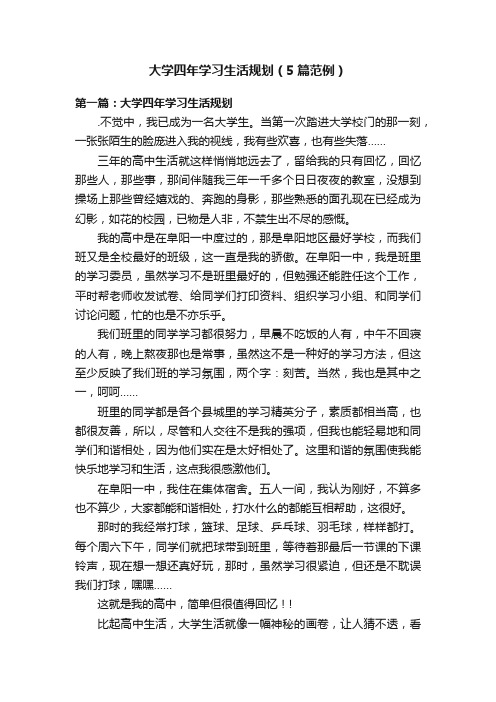 大学四年学习生活规划（5篇范例）

第一篇：大学四年学习生活规划

.不觉中，我已成为一名大学生。当第一次踏进大学校门的那一刻，一张张陌生的脸庞进入我的视线，我有些欢喜，也有些失落……

三年的高中生活就这样悄悄地远去了，留给我的只有回忆，回忆那些人，那些事，那间伴随我三年一千多个日日夜夜的教室，没想到操场上那些曾经嬉戏的、奔跑的身影，那些熟悉的面孔现在已经成为幻影，如花的校园，已物是人非，不禁生出不尽的感慨。

我的高中是在阜阳一中度过的，那是阜阳地区最好学校，而我们班又是全校最好的班级，这一直是我的骄傲。在阜阳一中，我是班里的学习委员，虽然学习不是班里最好的，但勉强还能胜任这个工作，平时帮老师收发试卷、给同学们打印资料、组织学习小组、和同学们讨论问题，忙的也是不亦乐乎。

我们班里的同学学习都很努力，早晨不吃饭的人有，中午不回寝的人有，晚上熬夜那也是常事，虽然这不是一种好的学习方法，但这至少反映了我们班的学习氛围，两个字：刻苦。当然，我也是其中之一，呵呵……

班里的同学都是各个县城里的学习精英分子，素质都相当高，也都很友善，所以，尽管和人交往不是我的强项，但我也能轻易地和同学们和谐相处，因为他们实在是太好相处了。这里和谐的氛围使我能快乐地学习和生活，这点我很感激他们。

在阜阳一中，我住在集体宿舍。五人一间，我认为刚好，不算多也不算少，大家都能和谐相处，打水什么的都能互相帮助，这很好。

那时的我经常打球，篮球、足球、乒乓球、羽毛球，样样都打。每个周六下午，同学们就把球带到班里，等待着那最后一节课的下课铃声，现在想一想还真好玩，那时，虽然学习很紧迫，但还是不耽误我们打球，嘿嘿……

这就是我的高中，简单但很值得回忆！！

比起高中生活，大学生活就像一幅神秘的画卷，让人猜不透，看